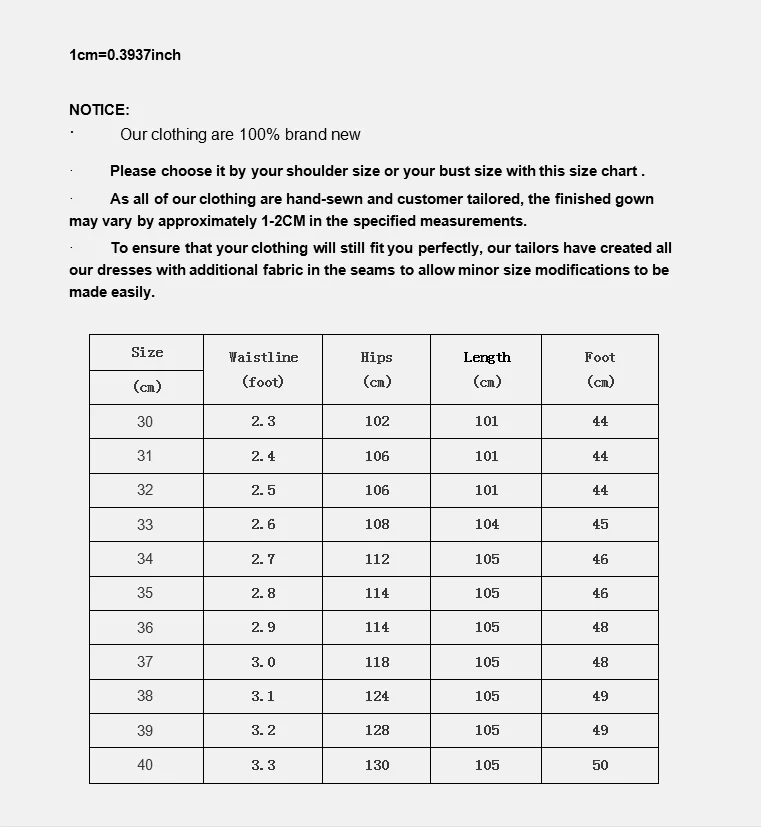 1cm=0.3937inch

NOTICE:

· Our clothing are 100% brand new

· Please choose it by your shoulder size or your bust size with this size chart .

· As all of our clothing are hand-sewn and customer tailored, the finished gown may vary by approximately 1-2CM in the specified measurements.

· To ensure that your clothing will still fit you perfectly, our tailors have created all our dresses with additional fabric in the seams to allow minor size modifications to be made easily.

| Size (cm) | Waistline (foot) | Hips (cm) | Length (cm) | Foot (cm) |
|---|---|---|---|---|
| 30 | 2.3 | 102 | 101 | 44 |
| 31 | 2.4 | 106 | 101 | 44 |
| 32 | 2.5 | 106 | 101 | 44 |
| 33 | 2.6 | 108 | 104 | 45 |
| 34 | 2.7 | 112 | 105 | 46 |
| 35 | 2.8 | 114 | 105 | 46 |
| 36 | 2.9 | 114 | 105 | 48 |
| 37 | 3.0 | 118 | 105 | 48 |
| 38 | 3.1 | 124 | 105 | 49 |
| 39 | 3.2 | 128 | 105 | 49 |
| 40 | 3.3 | 130 | 105 | 50 |